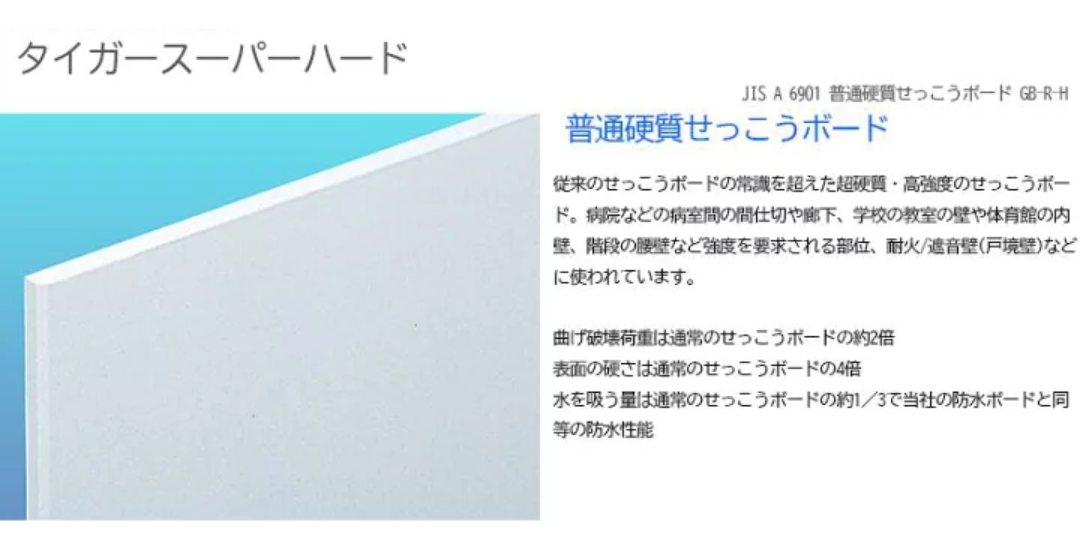 タイガースーパーハード

JIS A 6901 普通硬質せっこうボード GB-R-H

普通硬質せっこうボード

従来のせっこうボードの常識を超えた超硬質・高強度のせっこうボード。病院などの病室間の間仕切や廊下、学校の教室の壁や体育館の内壁、階段の腰壁など強度を要求される部位、耐火/遮音壁(戸境壁)などに使われています。

曲げ破壊荷重は通常のせっこうボードの約2倍
表面の硬さは通常のせっこうボードの4倍
水を吸う量は通常のせっこうボードの約1／3で当社の防水ボードと同等の防水性能